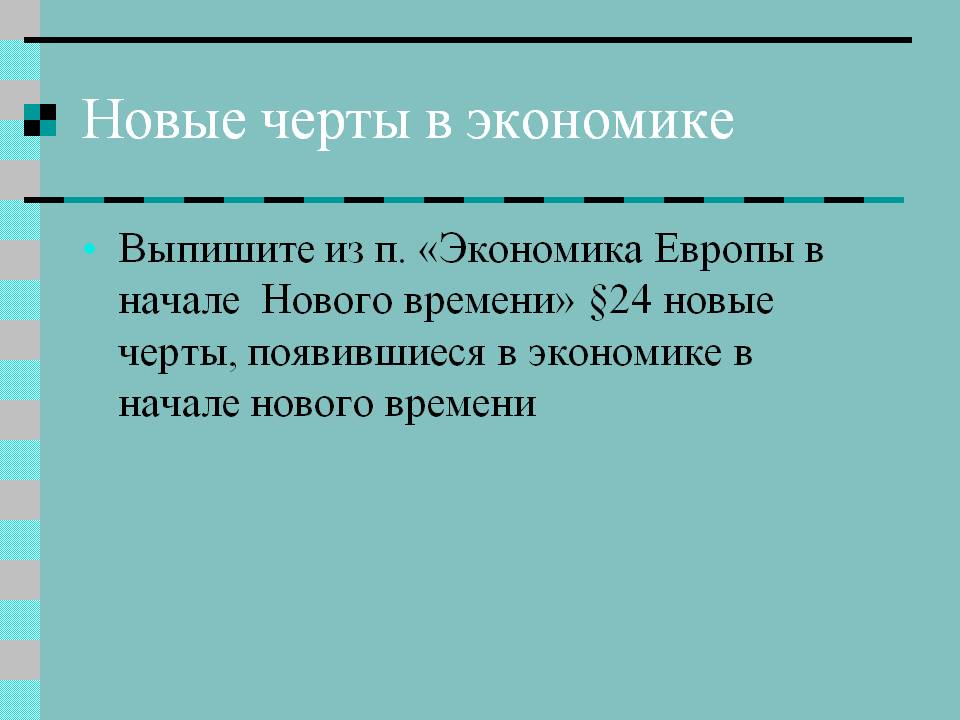 Новые черты в экономике

• Выпишите из п. «Экономика Европы в начале  Нового времени» §24 новые черты, появившиеся в экономике в начале нового времени